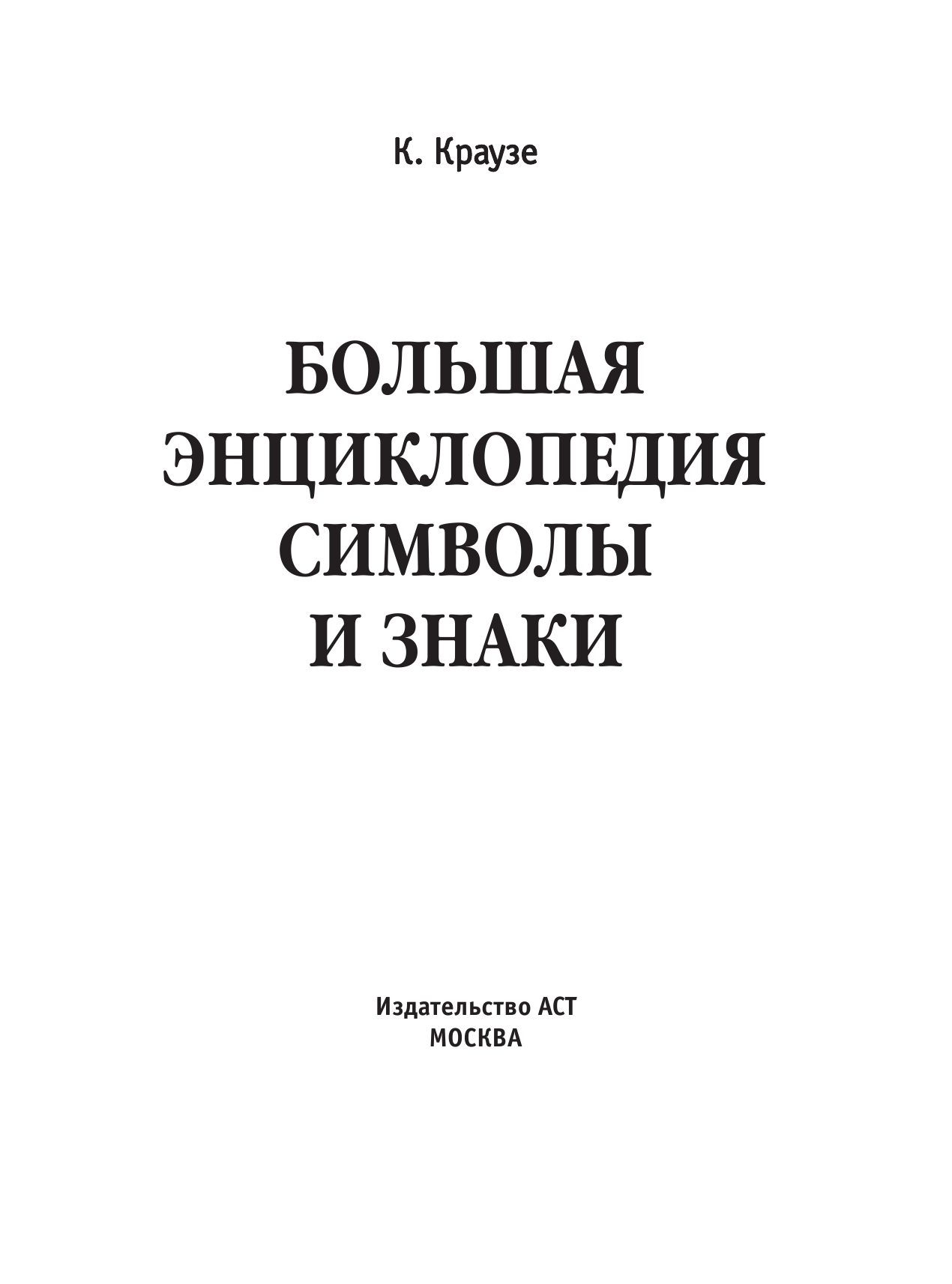 К. Краузе

БОЛЬШАЯ ЭНЦИКЛОПЕДИЯ СИМВОЛЫ И ЗНАКИ

Издательство АСТ
МОСКВА